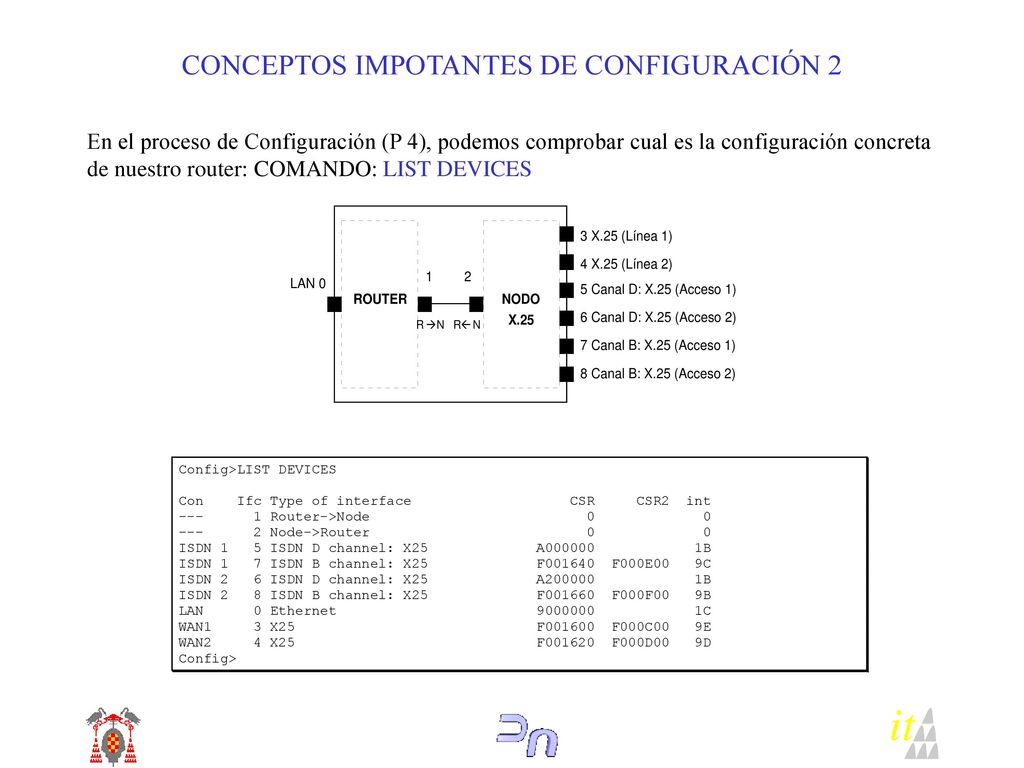 CONCEPTOS IMPOTANTES DE CONFIGURACIÓN 2

En el proceso de Configuración (P 4), podemos comprobar cual es la configuración concreta de nuestro router: COMANDO: LIST DEVICES

LAN 0
ROUTER
1 2
R→N R←N
NODO
X.25
3 X.25 (Línea 1)
4 X.25 (Línea 2)
5 Canal D: X.25 (Acceso 1)
6 Canal D: X.25 (Acceso 2)
7 Canal B: X.25 (Acceso 1)
8 Canal B: X.25 (Acceso 2)

Config>LIST DEVICES

| Con | Ifc | Type of interface | CSR | CSR2 | int |
|---|---|---|---|---|---|
| --- | 1 | Router->Node | 0 | | 0 |
| --- | 2 | Node->Router | 0 | | 0 |
| ISDN 1 | 5 | ISDN D channel: X25 | A000000 | | 1B |
| ISDN 1 | 7 | ISDN B channel: X25 | F001640 | F000E00 | 9C |
| ISDN 2 | 6 | ISDN D channel: X25 | A200000 | | 1B |
| ISDN 2 | 8 | ISDN B channel: X25 | F001660 | F000F00 | 9B |
| LAN | 0 | Ethernet | 9000000 | | 1C |
| WAN1 | 3 | X25 | F001600 | F000C00 | 9E |
| WAN2 | 4 | X25 | F001620 | F000D00 | 9D |

Config>

it